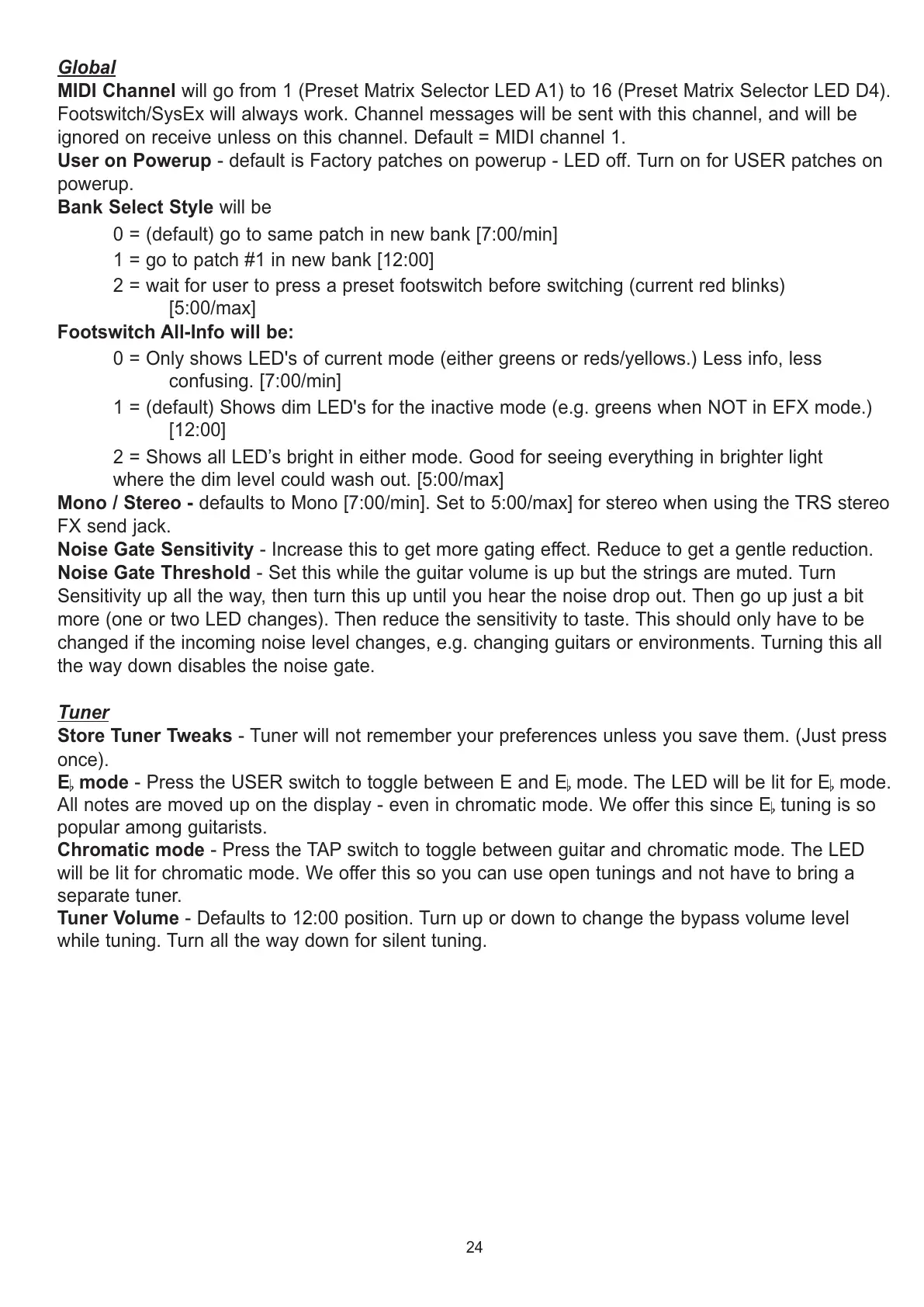 Global
MIDI Channel will go from 1 (Preset Matrix Selector LED A1) to 16 (Preset Matrix Selector LED D4). Footswitch/SysEx will always work. Channel messages will be sent with this channel, and will be ignored on receive unless on this channel. Default = MIDI channel 1.
User on Powerup - default is Factory patches on powerup - LED off. Turn on for USER patches on powerup.
Bank Select Style will be
0 = (default) go to same patch in new bank [7:00/min]
1 = go to patch #1 in new bank [12:00]
2 = wait for user to press a preset footswitch before switching (current red blinks) [5:00/max]
Footswitch All-Info will be:
0 = Only shows LED's of current mode (either greens or reds/yellows.) Less info, less confusing. [7:00/min]
1 = (default) Shows dim LED's for the inactive mode (e.g. greens when NOT in EFX mode.) [12:00]
2 = Shows all LED’s bright in either mode. Good for seeing everything in brighter light where the dim level could wash out. [5:00/max]
Mono / Stereo - defaults to Mono [7:00/min]. Set to 5:00/max] for stereo when using the TRS stereo FX send jack.
Noise Gate Sensitivity - Increase this to get more gating effect. Reduce to get a gentle reduction.
Noise Gate Threshold - Set this while the guitar volume is up but the strings are muted. Turn Sensitivity up all the way, then turn this up until you hear the noise drop out. Then go up just a bit more (one or two LED changes). Then reduce the sensitivity to taste. This should only have to be changed if the incoming noise level changes, e.g. changing guitars or environments. Turning this all the way down disables the noise gate.

Tuner
Store Tuner Tweaks - Tuner will not remember your preferences unless you save them. (Just press once).
E♭ mode - Press the USER switch to toggle between E and E♭ mode. The LED will be lit for E♭ mode. All notes are moved up on the display - even in chromatic mode. We offer this since E♭ tuning is so popular among guitarists.
Chromatic mode - Press the TAP switch to toggle between guitar and chromatic mode. The LED will be lit for chromatic mode. We offer this so you can use open tunings and not have to bring a separate tuner.
Tuner Volume - Defaults to 12:00 position. Turn up or down to change the bypass volume level while tuning. Turn all the way down for silent tuning.

24